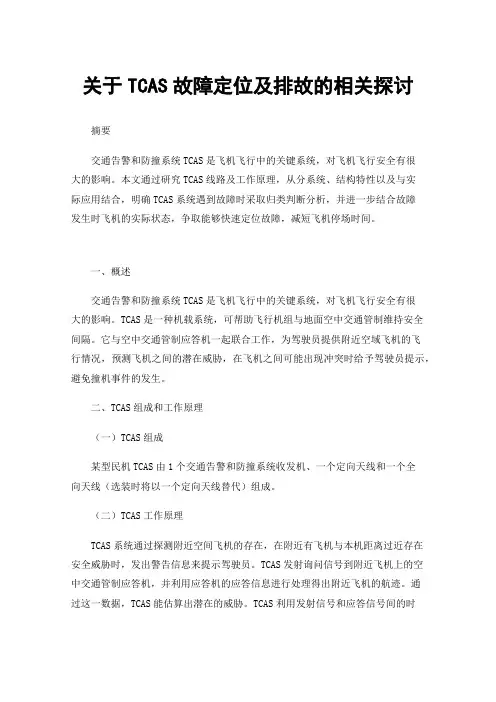 关于 TCAS 故障定位及排故的相关探讨

摘要

交通告警和防撞系统 TCAS 是飞机飞行中的关键系统，对飞机飞行安全有很大的影响。本文通过研究 TCAS 线路及工作原理，从分系统、结构特性以及与实际应用结合，明确 TCAS 系统遇到故障时采取归类判断分析，并进一步结合故障发生时飞机的实际状态，争取能够快速定位故障，减短飞机停场时间。

一、概述

交通告警和防撞系统 TCAS 是飞机飞行中的关键系统，对飞机飞行安全有很大的影响。TCAS 是一种机载系统，可帮助飞行机组与地面空中交通管制维持安全间隔。它与空中交通管制应答机一起联合工作，为驾驶员提供附近空域飞机的飞行情况，预测飞机之间的潜在威胁，在飞机之间可能出现冲突时给予驾驶员提示，避免撞机事件的发生。

二、TCAS 组成和工作原理

（一）TCAS 组成

某型民机 TCAS 由 1 个交通告警和防撞系统收发机、一个定向天线和一个全向天线（选装时将以一个定向天线替代）组成。

（二）TCAS 工作原理

TCAS 系统通过探测附近空间飞机的存在，在附近有飞机与本机距离过近存在安全威胁时，发出警告信息来提示驾驶员。TCAS 发射询问信号到附近飞机上的空中交通管制应答机，并利用应答机的应答信息进行处理得出附近飞机的航迹。通过这一数据，TCAS 能估算出潜在的威胁。TCAS 利用发射信号和应答信号间的时